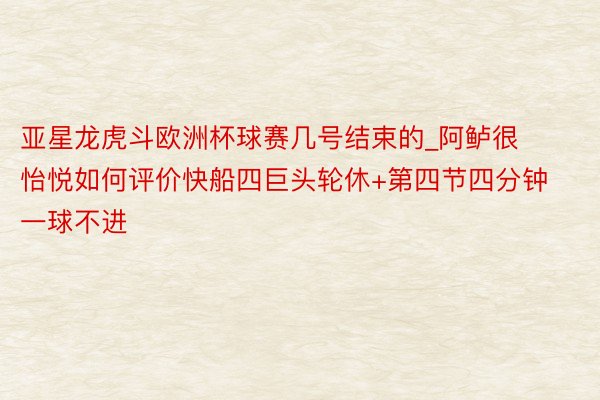 亚星龙虎斗欧洲杯球赛几号结束的_阿鲈很怡悦如何评价快船四巨头轮休+第四节四分钟一球不进